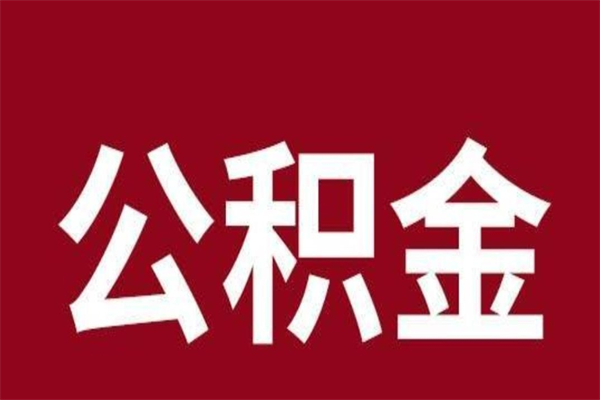 公积金